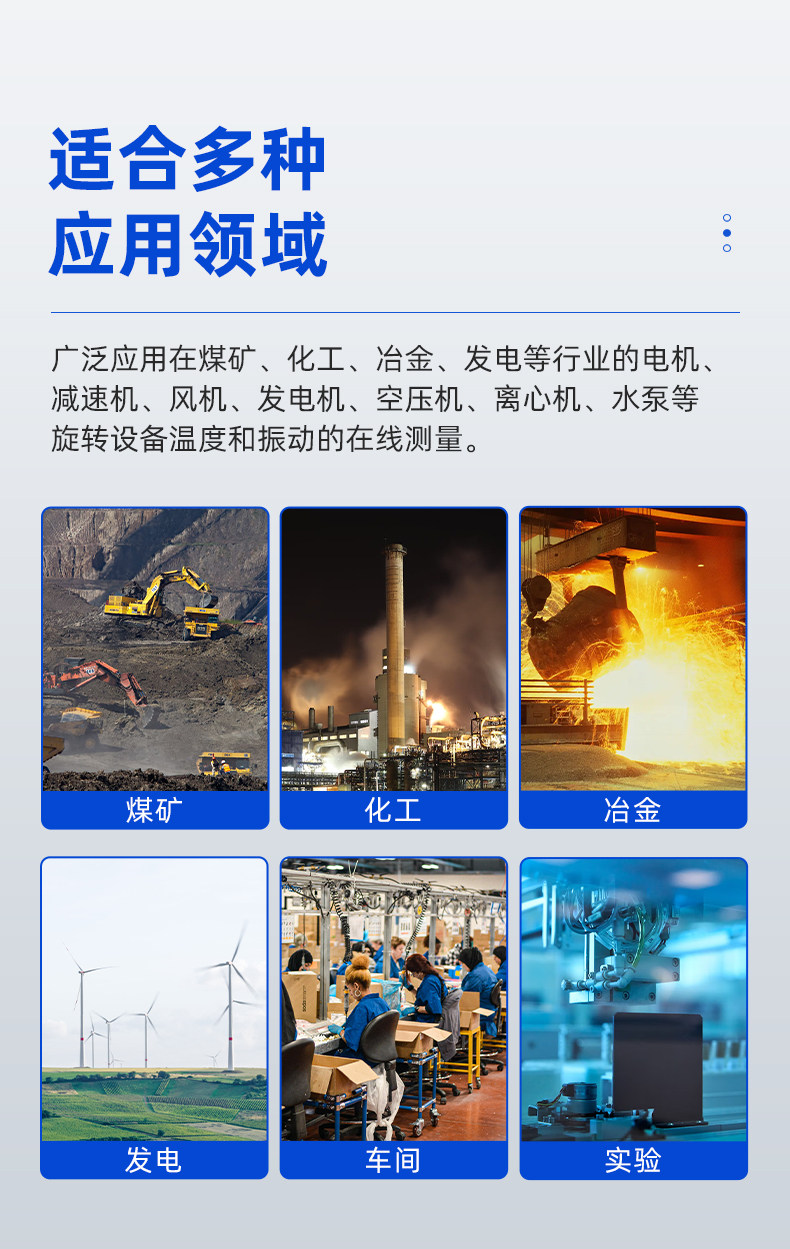 适合多种
应用领域

广泛应用在煤矿、化工、冶金、发电等行业的电机、减速机、风机、发电机、空压机、离心机、水泵等旋转设备温度和振动的在线测量。

煤矿

化工

冶金

发电

车间

实验